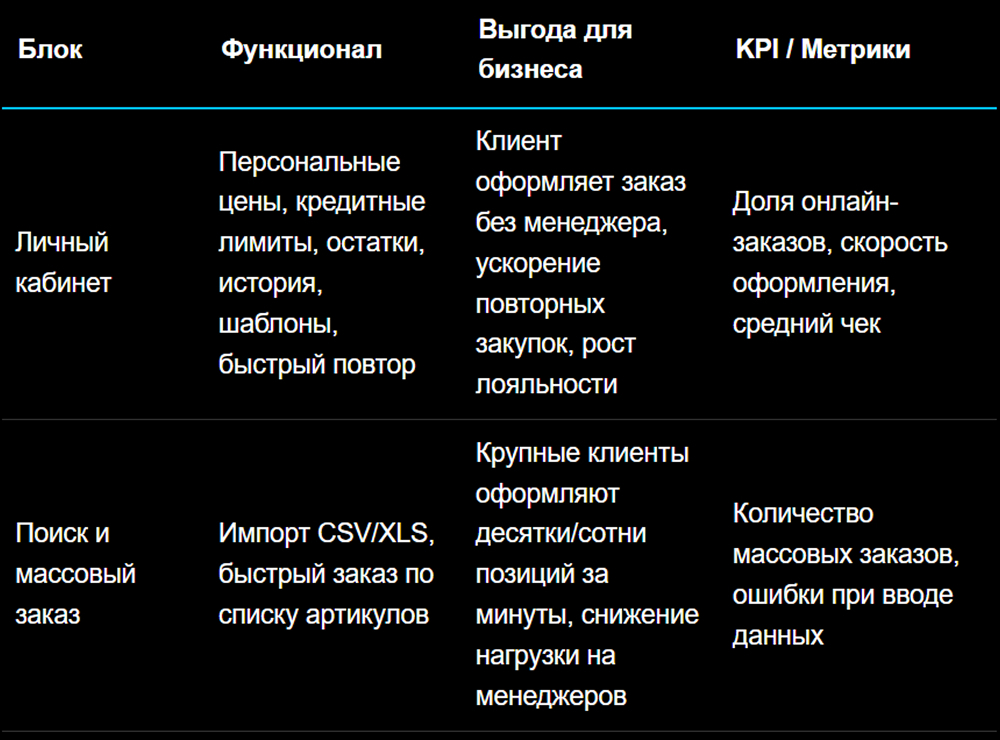 | Блок | Функционал | Выгода для бизнеса | KPI / Метрики |
|---|---|---|---|
| Личный кабинет | Персональные цены, кредитные лимиты, остатки, история, шаблоны, быстрый повтор | Клиент оформляет заказ без менеджера, ускорение повторных закупок, рост лояльности | Доля онлайн-заказов, скорость оформления, средний чек |
| Поиск и массовый заказ | Импорт CSV/XLS, быстрый заказ по списку артикулов | Крупные клиенты оформляют десятки/сотни позиций за минуты, снижение нагрузки на менеджеров | Количество массовых заказов, ошибки при вводе данных |